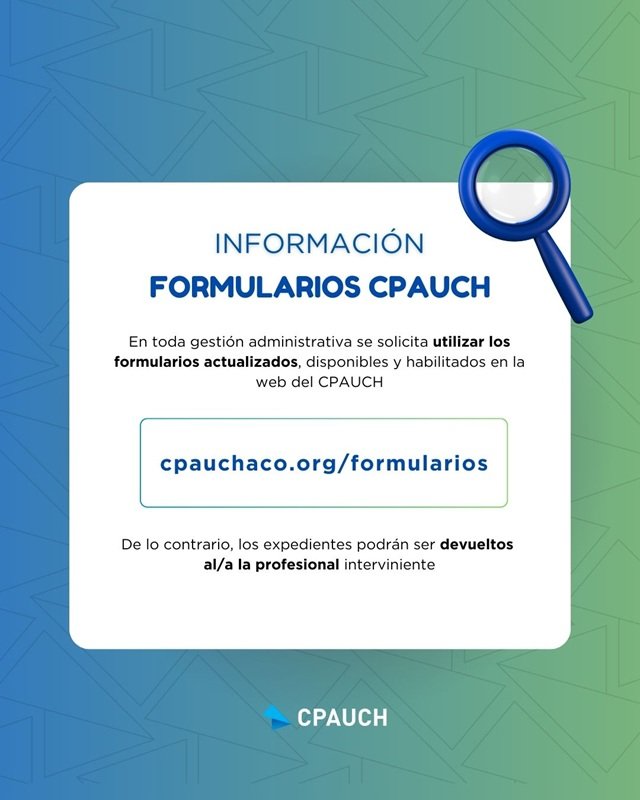 INFORMACIÓN
FORMULARIOS CPAUCH

En toda gestión administrativa se solicita utilizar los formularios actualizados, disponibles y habilitados en la web del CPAUCH

cpauchaco.org/formularios

De lo contrario, los expedientes podrán ser devueltos al/a la profesional interviniente

CPAUCH